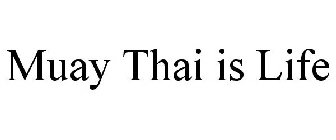 Muay Thai is Life